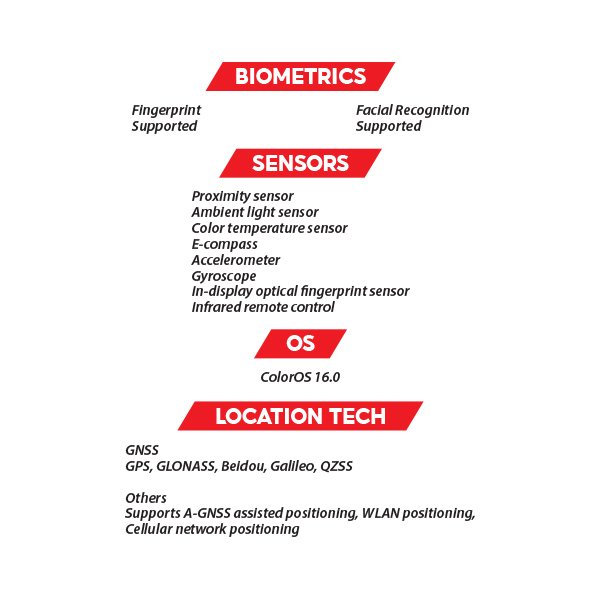 BIOMETRICS

Fingerprint
Supported

Facial Recognition
Supported

SENSORS

Proximity sensor
Ambient light sensor
Color temperature sensor
E-compass
Accelerometer
Gyroscope
In-display optical fingerprint sensor
Infrared remote control

OS

ColorOS 16.0

LOCATION TECH

GNSS
GPS, GLONASS, Beidou, Galileo, QZSS

Others
Supports A-GNSS assisted positioning, WLAN positioning, Cellular network positioning